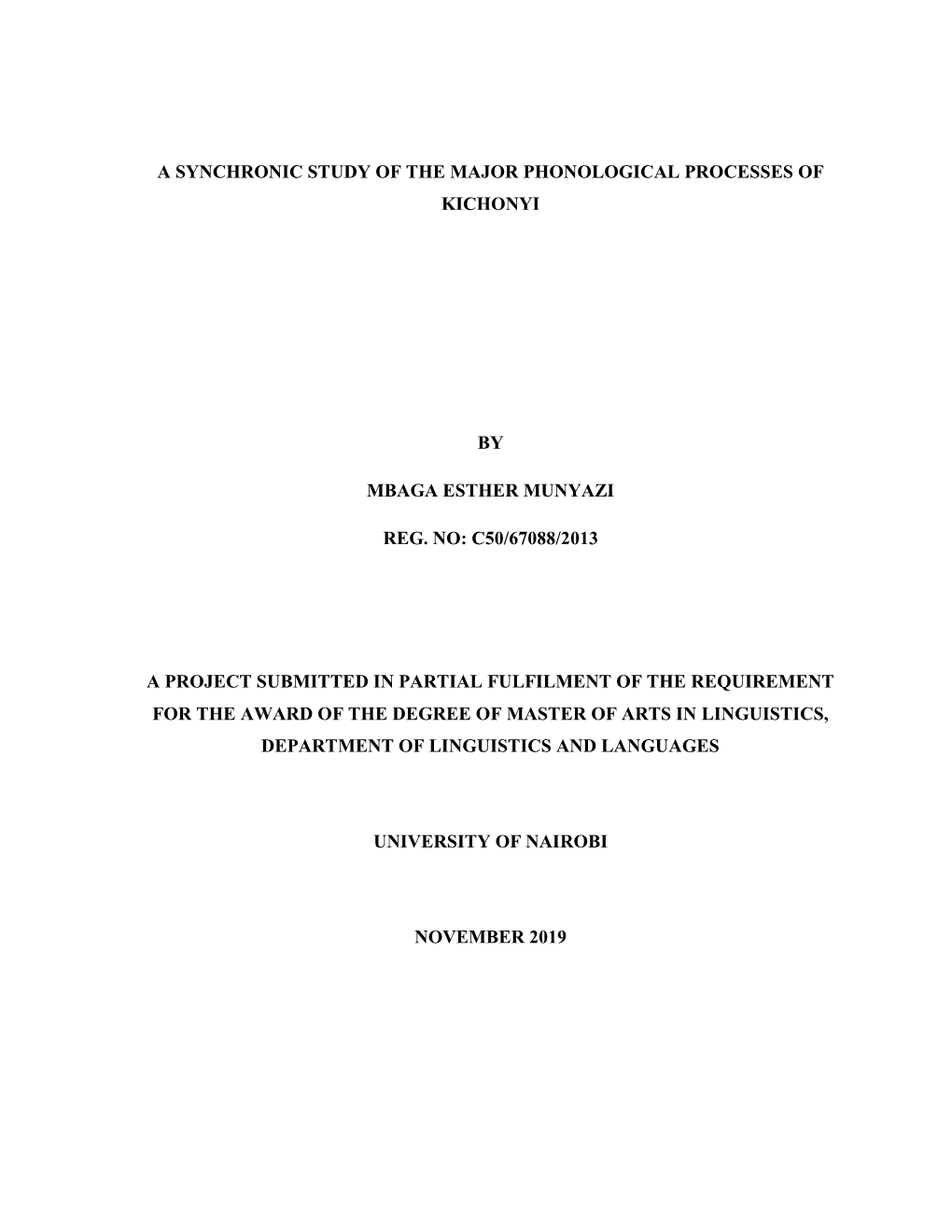 A SYNCHRONIC STUDY OF THE MAJOR PHONOLOGICAL PROCESSES OF KICHONYI

BY

MBAGA ESTHER MUNYAZI

REG. NO: C50/67088/2013

A PROJECT SUBMITTED IN PARTIAL FULFILMENT OF THE REQUIREMENT FOR THE AWARD OF THE DEGREE OF MASTER OF ARTS IN LINGUISTICS, DEPARTMENT OF LINGUISTICS AND LANGUAGES

UNIVERSITY OF NAIROBI

NOVEMBER 2019